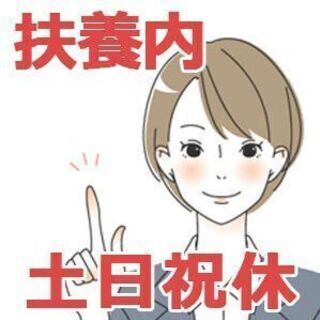 扶養内

土日祝休